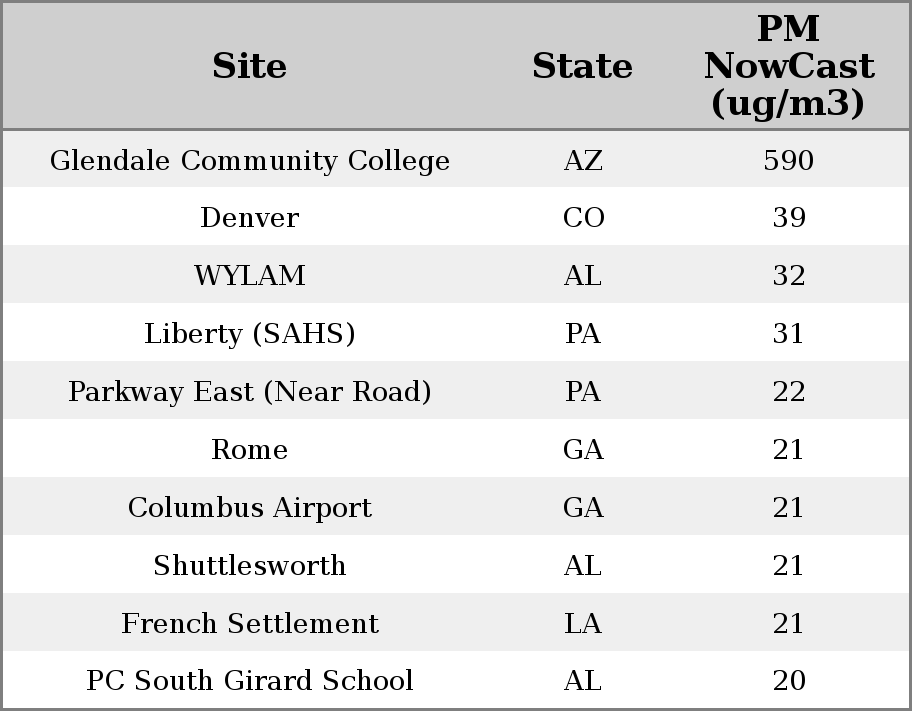 | Site | State | PM NowCast (ug/m3) |
|---|---|---|
| Glendale Community College | AZ | 590 |
| Denver | CO | 39 |
| WYLAM | AL | 32 |
| Liberty (SAHS) | PA | 31 |
| Parkway East (Near Road) | PA | 22 |
| Rome | GA | 21 |
| Columbus Airport | GA | 21 |
| Shuttlesworth | AL | 21 |
| French Settlement | LA | 21 |
| PC South Girard School | AL | 20 |